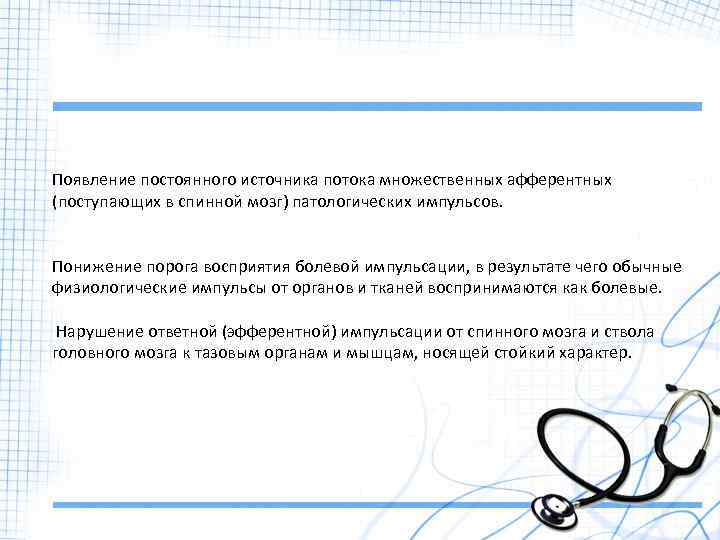 Появление постоянного источника потока множественных афферентных (поступающих в спинной мозг) патологических импульсов.

Понижение порога восприятия болевой импульсации, в результате чего обычные физиологические импульсы от органов и тканей воспринимаются как болевые.

Нарушение ответной (эфферентной) импульсации от спинного мозга и ствола головного мозга к тазовым органам и мышцам, носящей стойкий характер.